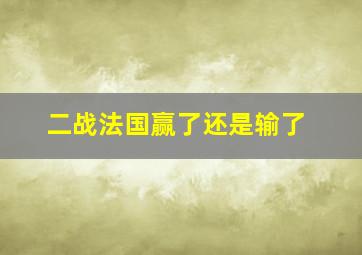 二战法国赢了还是输了